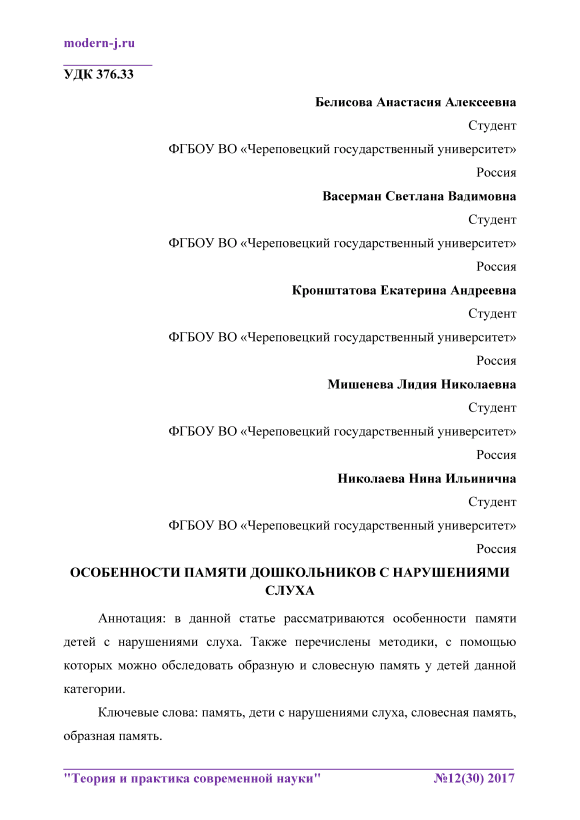 modern-j.ru

УДК 376.33

Белисова Анастасия Алексеевна

Студент

ФГБОУ ВО «Череповецкий государственный университет»

Россия

Васерман Светлана Вадимовна

Студент

ФГБОУ ВО «Череповецкий государственный университет»

Россия

Кронштатова Екатерина Андреевна

Студент

ФГБОУ ВО «Череповецкий государственный университет»

Россия

Мишенева Лидия Николаевна

Студент

ФГБОУ ВО «Череповецкий государственный университет»

Россия

Николаева Нина Ильинична

Студент

ФГБОУ ВО «Череповецкий государственный университет»

Россия

ОСОБЕННОСТИ ПАМЯТИ ДОШКОЛЬНИКОВ С НАРУШЕНИЯМИ СЛУХА

Аннотация: в данной статье рассматриваются особенности памяти детей с нарушениями слуха. Также перечислены методики, с помощью которых можно обследовать образную и словесную память у детей данной категории.

Ключевые слова: память, дети с нарушениями слуха, словесная память, образная память.

"Теория и практика современной науки" №12(30) 2017